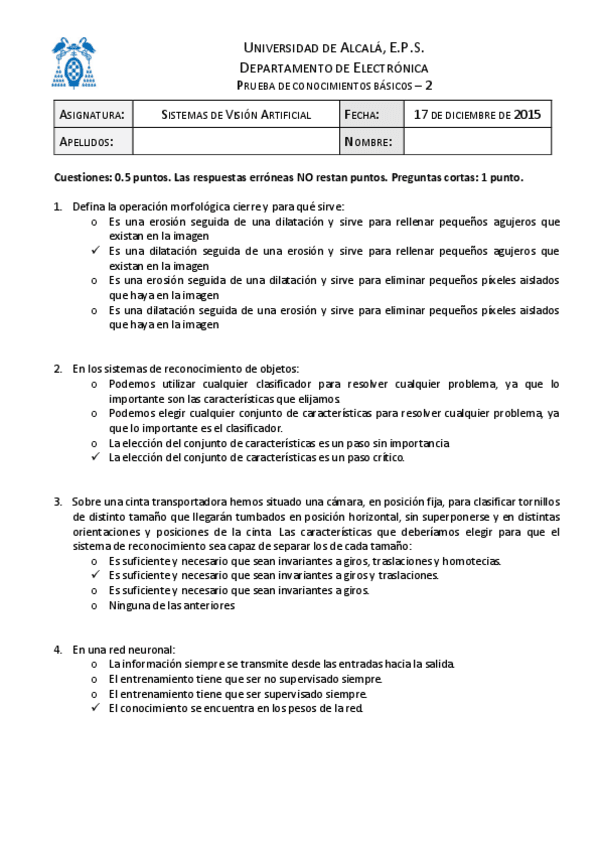 UNIVERSIDAD DE ALCALÁ, E.P.S.
DEPARTAMENTO DE ELECTRÓNICA
PRUEBA DE CONOCIMIENTOS BÁSICOS – 2

| ASIGNATURA: | SISTEMAS DE VISIÓN ARTIFICIAL | FECHA: | 17 DE DICIEMBRE DE 2015 |
|---|---|---|---|
| APELLIDOS: | | NOMBRE: | |

Cuestiones: 0.5 puntos. Las respuestas erróneas NO restan puntos. Preguntas cortas: 1 punto.

1. Defina la operación morfológica cierre y para qué sirve:
o Es una erosión seguida de una dilatación y sirve para rellenar pequeños agujeros que existan en la imagen
✓ Es una dilatación seguida de una erosión y sirve para rellenar pequeños agujeros que existan en la imagen
o Es una erosión seguida de una dilatación y sirve para eliminar pequeños píxeles aislados que haya en la imagen
o Es una dilatación seguida de una erosión y sirve para eliminar pequeños píxeles aislados que haya en la imagen

2. En los sistemas de reconocimiento de objetos:
o Podemos utilizar cualquier clasificador para resolver cualquier problema, ya que lo importante son las características que elijamos.
o Podemos elegir cualquier conjunto de características para resolver cualquier problema, ya que lo importante es el clasificador.
o La elección del conjunto de características es un paso sin importancia
✓ La elección del conjunto de características es un paso crítico.

3. Sobre una cinta transportadora hemos situado una cámara, en posición fija, para clasificar tornillos de distinto tamaño que llegarán tumbados en posición horizontal, sin superponerse y en distintas orientaciones y posiciones de la cinta. Las características que deberíamos elegir para que el sistema de reconocimiento sea capaz de separar los de cada tamaño:
o Es suficiente y necesario que sean invariantes a giros, traslaciones y homotecias.
✓ Es suficiente y necesario que sean invariantes a giros y traslaciones.
o Es suficiente y necesario que sean invariantes a giros.
o Ninguna de las anteriores

4. En una red neuronal:
o La información siempre se transmite desde las entradas hacia la salida.
o El entrenamiento tiene que ser no supervisado siempre.
o El entrenamiento tiene que ser supervisado siempre.
✓ El conocimiento se encuentra en los pesos de la red.